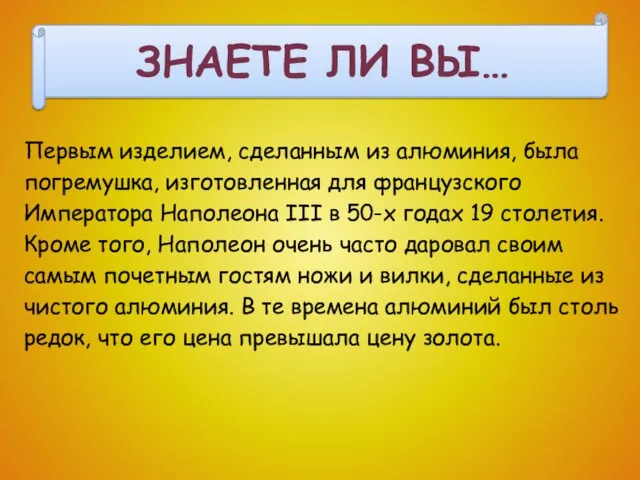 ЗНАЕТЕ ЛИ ВЫ…

Первым изделием, сделанным из алюминия, была погремушка, изготовленная для французского Императора Наполеона III в 50-х годах 19 столетия. Кроме того, Наполеон очень часто даровал своим самым почетным гостям ножи и вилки, сделанные из чистого алюминия. В те времена алюминий был столь редок, что его цена превышала цену золота.